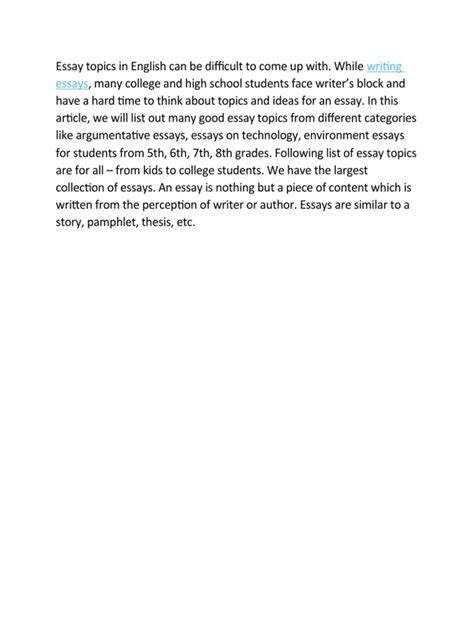 Essay topics in English can be difficult to come up with. While writing essays, many college and high school students face writer's block and have a hard time to think about topics and ideas for an essay. In this article, we will list out many good essay topics from different categories like argumentative essays, essays on technology, environment essays for students from 5th, 6th, 7th, 8th grades. Following list of essay topics are for all – from kids to college students. We have the largest collection of essays. An essay is nothing but a piece of content which is written from the perception of writer or author. Essays are similar to a story, pamphlet, thesis, etc.